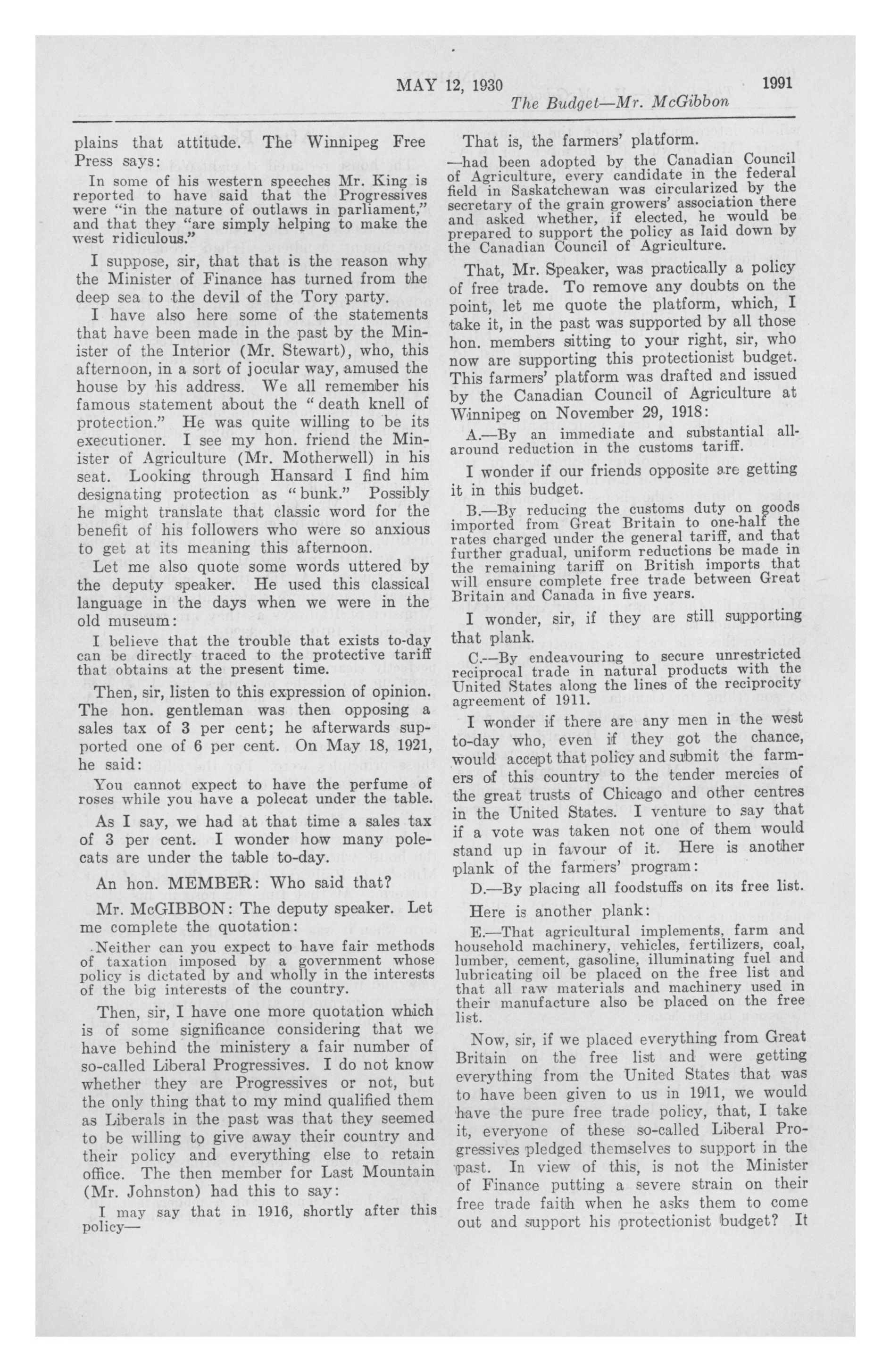 MAY 12, 1930 1991

The Budget—Mr. McGibbon

plains that attitude. The Winnipeg Free Press says:

In some of his western speeches Mr. King is reported to have said that the Progressives were "in the nature of outlaws in parliament," and that they "are simply helping to make the west ridiculous."

I suppose, sir, that that is the reason why the Minister of Finance has turned from the deep sea to the devil of the Tory party.

I have also here some of the statements that have been made in the past by the Minister of the Interior (Mr. Stewart), who, this afternoon, in a sort of jocular way, amused the house by his address. We all remember his famous statement about the "death knell of protection." He was quite willing to be its executioner. I see my hon. friend the Minister of Agriculture (Mr. Motherwell) in his seat. Looking through Hansard I find him designating protection as "bunk." Possibly he might translate that classic word for the benefit of his followers who were so anxious to get at its meaning this afternoon.

Let me also quote some words uttered by the deputy speaker. He used this classical language in the days when we were in the old museum:

I believe that the trouble that exists to-day can be directly traced to the protective tariff that obtains at the present time.

Then, sir, listen to this expression of opinion. The hon. gentleman was then opposing a sales tax of 3 per cent; he afterwards supported one of 6 per cent. On May 18, 1921, he said:

You cannot expect to have the perfume of roses while you have a polecat under the table.

As I say, we had at that time a sales tax of 3 per cent. I wonder how many polecats are under the table to-day.

An hon. MEMBER: Who said that?

Mr. McGIBBON: The deputy speaker. Let me complete the quotation:

Neither can you expect to have fair methods of taxation imposed by a government whose policy is dictated by and wholly in the interests of the big interests of the country.

Then, sir, I have one more quotation which is of some significance considering that we have behind the ministery a fair number of so-called Liberal Progressives. I do not know whether they are Progressives or not, but the only thing that to my mind qualified them as Liberals in the past was that they seemed to be willing to give away their country and their policy and everything else to retain office. The then member for Last Mountain (Mr. Johnston) had this to say:

I may say that in 1916, shortly after this policy—

That is, the farmers' platform.

—had been adopted by the Canadian Council of Agriculture, every candidate in the federal field in Saskatchewan was circularized by the secretary of the grain growers' association there and asked whether, if elected, he would be prepared to support the policy as laid down by the Canadian Council of Agriculture.

That, Mr. Speaker, was practically a policy of free trade. To remove any doubts on the point, let me quote the platform, which, I take it, in the past was supported by all those hon. members sitting to your right, sir, who now are supporting this protectionist budget. This farmers' platform was drafted and issued by the Canadian Council of Agriculture at Winnipeg on November 29, 1918:

A.—By an immediate and substantial all-around reduction in the customs tariff.

I wonder if our friends opposite are getting it in this budget.

B.—By reducing the customs duty on goods imported from Great Britain to one-half the rates charged under the general tariff, and that further gradual, uniform reductions be made in the remaining tariff on British imports that will ensure complete free trade between Great Britain and Canada in five years.

I wonder, sir, if they are still supporting that plank.

C.—By endeavouring to secure unrestricted reciprocal trade in natural products with the United States along the lines of the reciprocity agreement of 1911.

I wonder if there are any men in the west to-day who, even if they got the chance, would accept that policy and submit the farmers of this country to the tender mercies of the great trusts of Chicago and other centres in the United States. I venture to say that if a vote was taken not one of them would stand up in favour of it. Here is another plank of the farmers' program:

D.—By placing all foodstuffs on its free list.

Here is another plank:

E.—That agricultural implements, farm and household machinery, vehicles, fertilizers, coal, lumber, cement, gasoline, illuminating fuel and lubricating oil be placed on the free list and that all raw materials and machinery used in their manufacture also be placed on the free list.

Now, sir, if we placed everything from Great Britain on the free list and were getting everything from the United States that was to have been given to us in 1911, we would have the pure free trade policy, that, I take it, everyone of these so-called Liberal Progressives pledged themselves to support in the past. In view of this, is not the Minister of Finance putting a severe strain on their free trade faith when he asks them to come out and support his protectionist budget? It